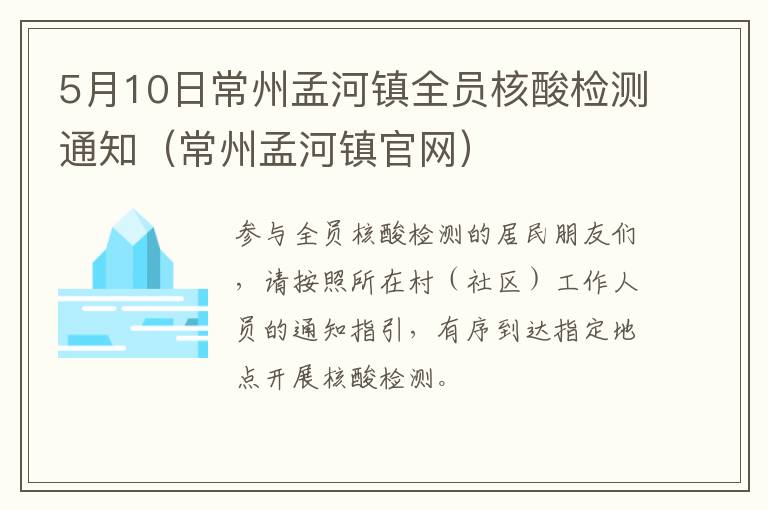 5月10日常州孟河镇全员核酸检测通知（常州孟河镇官网）

参与全员核酸检测的居民朋友们，请按照所在村（社区）工作人员的通知指引，有序到达指定地点开展核酸检测。